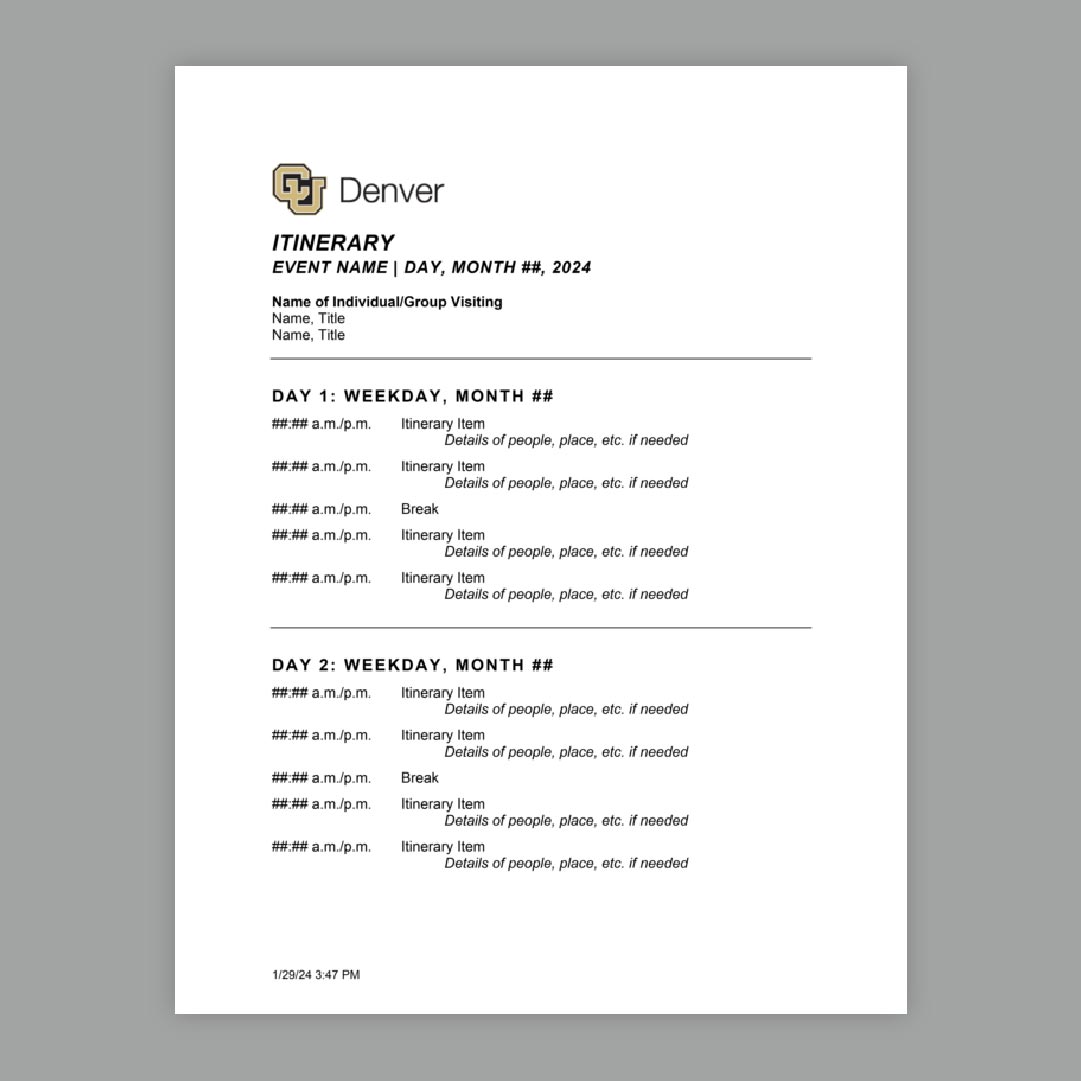 CU Denver

ITINERARY
EVENT NAME | DAY, MONTH ##, 2024

Name of Individual/Group Visiting
Name, Title
Name, Title

DAY 1: WEEKDAY, MONTH ##

##:## a.m./p.m. Itinerary Item
Details of people, place, etc. if needed

##:## a.m./p.m. Itinerary Item
Details of people, place, etc. if needed

##:## a.m./p.m. Break

##:## a.m./p.m. Itinerary Item
Details of people, place, etc. if needed

##:## a.m./p.m. Itinerary Item
Details of people, place, etc. if needed

DAY 2: WEEKDAY, MONTH ##

##:## a.m./p.m. Itinerary Item
Details of people, place, etc. if needed

##:## a.m./p.m. Itinerary Item
Details of people, place, etc. if needed

##:## a.m./p.m. Break

##:## a.m./p.m. Itinerary Item
Details of people, place, etc. if needed

##:## a.m./p.m. Itinerary Item
Details of people, place, etc. if needed

1/29/24 3:47 PM